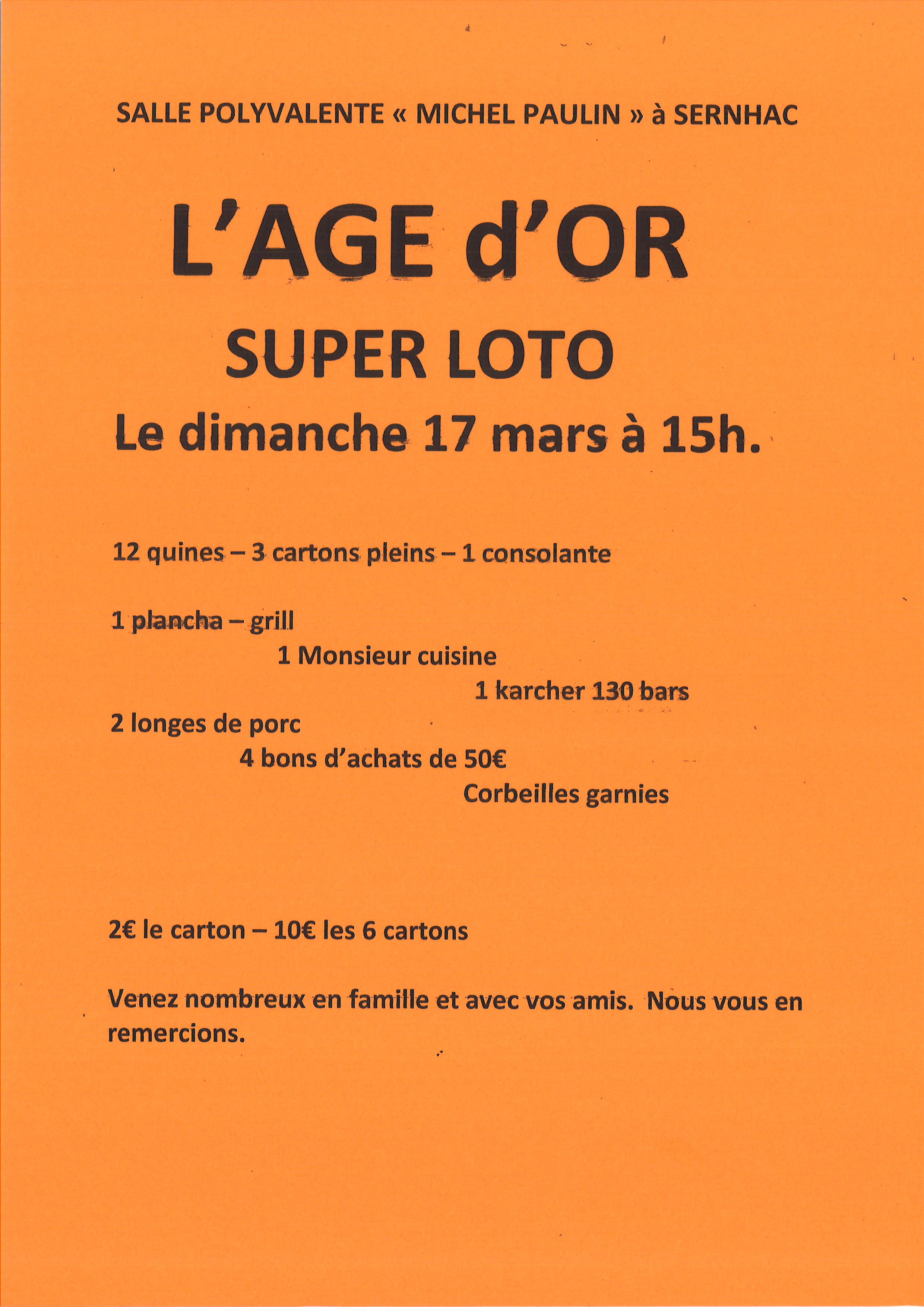 SALLE POLYVALENTE « MICHEL PAULIN » à SERNHAC

L'AGE d'OR

SUPER LOTO

Le dimanche 17 mars à 15h.

12 quines – 3 cartons pleins – 1 consolante

1 plancha – grill

1 Monsieur cuisine

1 karcher 130 bars

2 longes de porc

4 bons d'achats de 50€

Corbeilles garnies

2€ le carton – 10€ les 6 cartons

Venez nombreux en famille et avec vos amis. Nous vous en remercions.